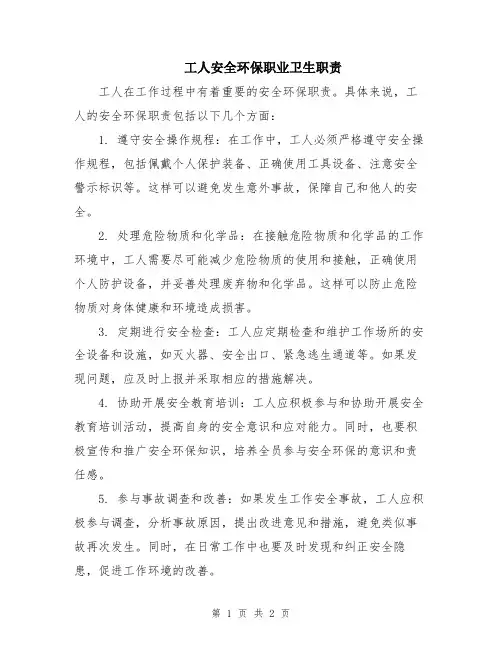 工人安全环保职业卫生职责

工人在工作过程中有着重要的安全环保职责。具体来说，工人的安全环保职责包括以下几个方面：

1. 遵守安全操作规程：在工作中，工人必须严格遵守安全操作规程，包括佩戴个人保护装备、正确使用工具设备、注意安全警示标识等。这样可以避免发生意外事故，保障自己和他人的安全。

2. 处理危险物质和化学品：在接触危险物质和化学品的工作环境中，工人需要尽可能减少危险物质的使用和接触，正确使用个人防护设备，并妥善处理废弃物和化学品。这样可以防止危险物质对身体健康和环境造成损害。

3. 定期进行安全检查：工人应定期检查和维护工作场所的安全设备和设施，如灭火器、安全出口、紧急逃生通道等。如果发现问题，应及时上报并采取相应的措施解决。

4. 协助开展安全教育培训：工人应积极参与和协助开展安全教育培训活动，提高自身的安全意识和应对能力。同时，也要积极宣传和推广安全环保知识，培养全员参与安全环保的意识和责任感。

5. 参与事故调查和改善：如果发生工作安全事故，工人应积极参与调查，分析事故原因，提出改进意见和措施，避免类似事故再次发生。同时，在日常工作中也要及时发现和纠正安全隐患，促进工作环境的改善。

第 1 页 共 2 页